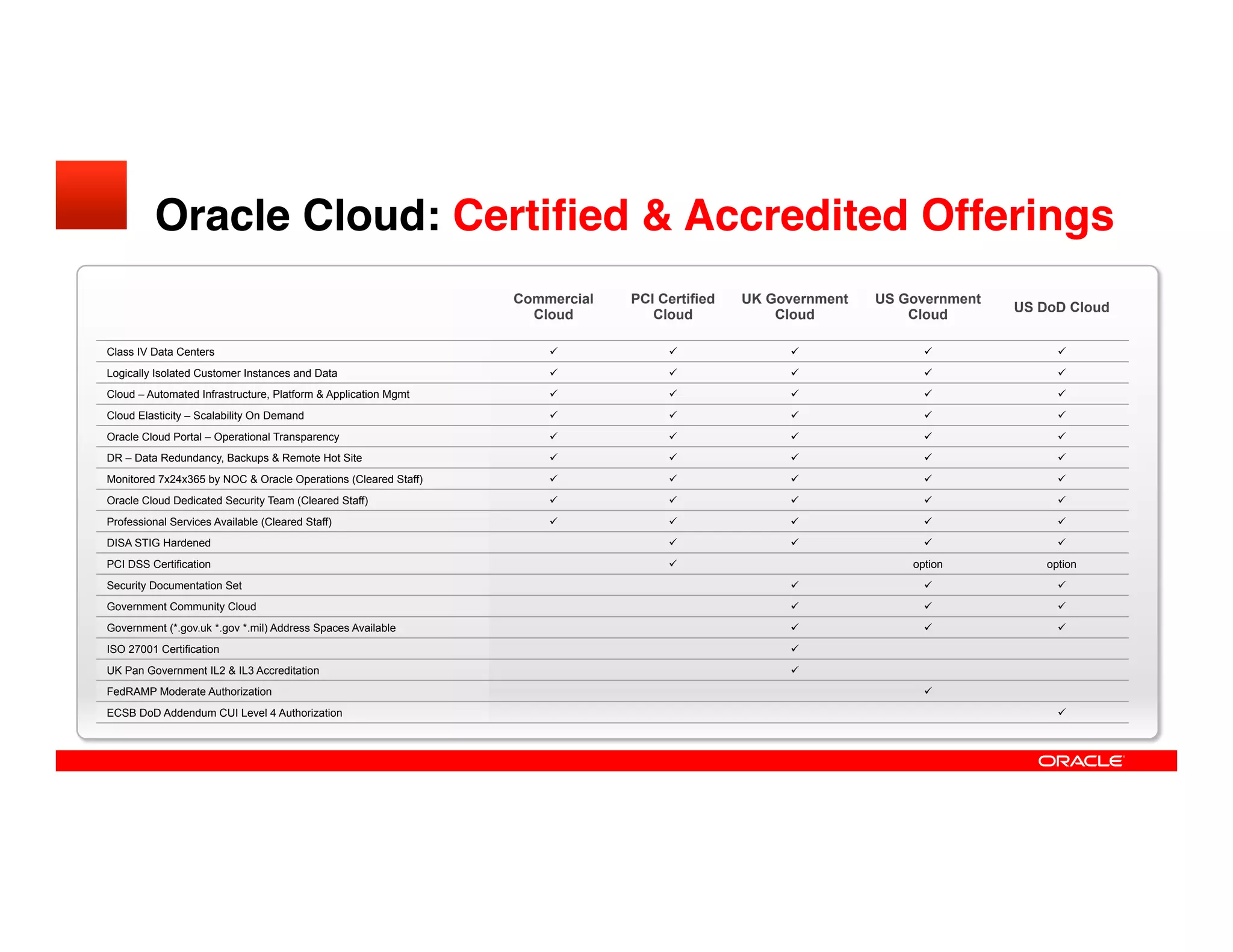 Oracle Cloud: Certified & Accredited Offerings

| | Commercial Cloud | PCI Certified Cloud | UK Government Cloud | US Government Cloud | US DoD Cloud |
|---|---|---|---|---|---|
| Class IV Data Centers | ✓ | ✓ | ✓ | ✓ | ✓ |
| Logically Isolated Customer Instances and Data | ✓ | ✓ | ✓ | ✓ | ✓ |
| Cloud – Automated Infrastructure, Platform & Application Mgmt | ✓ | ✓ | ✓ | ✓ | ✓ |
| Cloud Elasticity – Scalability On Demand | ✓ | ✓ | ✓ | ✓ | ✓ |
| Oracle Cloud Portal – Operational Transparency | ✓ | ✓ | ✓ | ✓ | ✓ |
| DR – Data Redundancy, Backups & Remote Hot Site | ✓ | ✓ | ✓ | ✓ | ✓ |
| Monitored 7x24x365 by NOC & Oracle Operations (Cleared Staff) | ✓ | ✓ | ✓ | ✓ | ✓ |
| Oracle Cloud Dedicated Security Team (Cleared Staff) | ✓ | ✓ | ✓ | ✓ | ✓ |
| Professional Services Available (Cleared Staff) | ✓ | ✓ | ✓ | ✓ | ✓ |
| DISA STIG Hardened | | ✓ | ✓ | ✓ | ✓ |
| PCI DSS Certification | | ✓ | | option | option |
| Security Documentation Set | | | ✓ | ✓ | ✓ |
| Government Community Cloud | | | ✓ | ✓ | ✓ |
| Government (*.gov.uk *.gov *.mil) Address Spaces Available | | | ✓ | ✓ | ✓ |
| ISO 27001 Certification | | | ✓ | | |
| UK Pan Government IL2 & IL3 Accreditation | | | ✓ | | |
| FedRAMP Moderate Authorization | | | | ✓ | |
| ECSB DoD Addendum CUI Level 4 Authorization | | | | | ✓ |

ORACLE